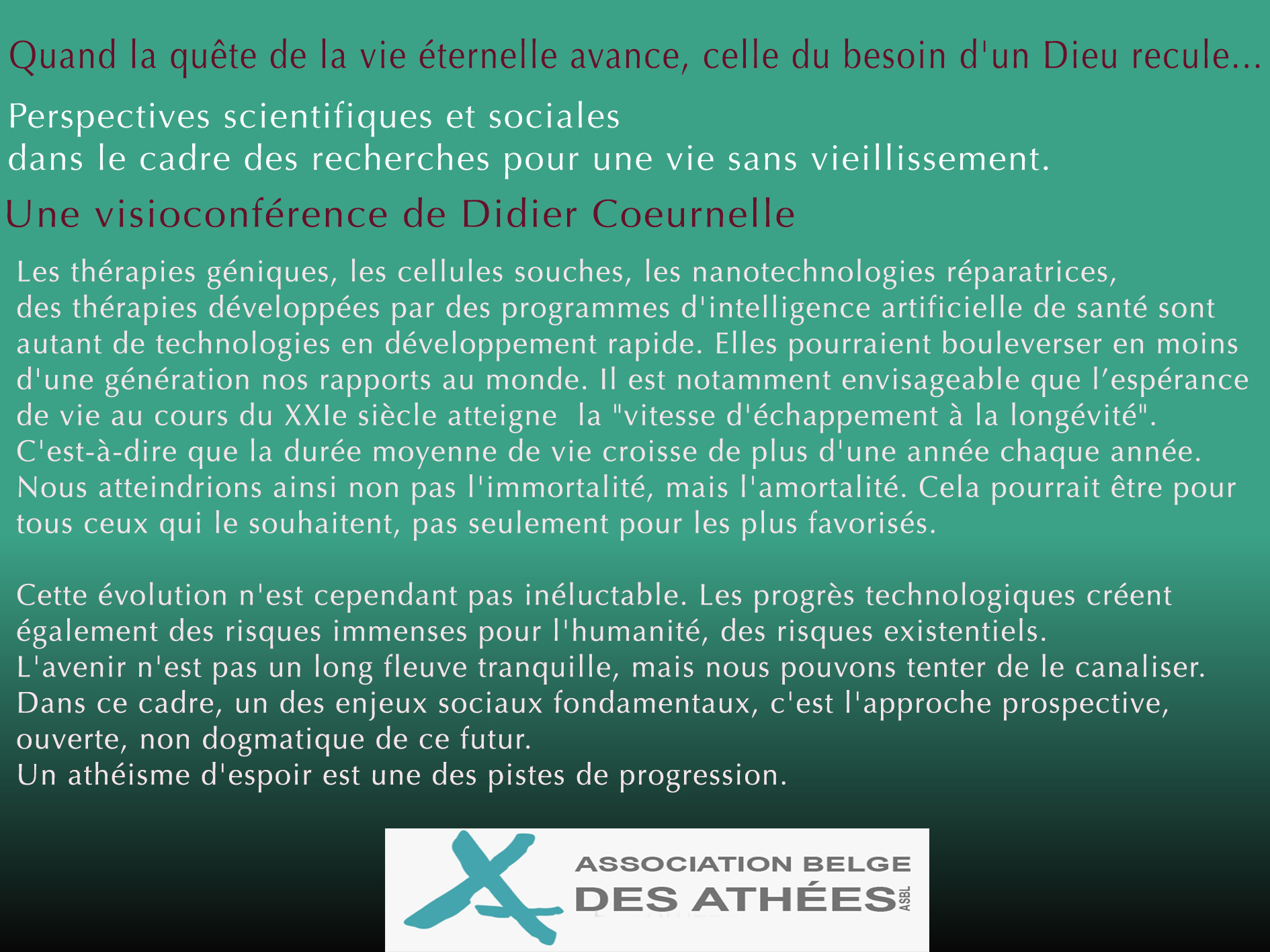 Quand la quête de la vie éternelle avance, celle du besoin d'un Dieu recule...

Perspectives scientifiques et sociales
dans le cadre des recherches pour une vie sans vieillissement.

Une visioconférence de Didier Coeurnelle

Les thérapies géniques, les cellules souches, les nanotechnologies réparatrices, des thérapies développées par des programmes d'intelligence artificielle de santé sont autant de technologies en développement rapide. Elles pourraient bouleverser en moins d'une génération nos rapports au monde. Il est notamment envisageable que l'espérance de vie au cours du XXIe siècle atteigne  la "vitesse d'échappement à la longévité". C'est-à-dire que la durée moyenne de vie croisse de plus d'une année chaque année. Nous atteindrions ainsi non pas l'immortalité, mais l'amortalité. Cela pourrait être pour tous ceux qui le souhaitent, pas seulement pour les plus favorisés.

Cette évolution n'est cependant pas inéluctable. Les progrès technologiques créent également des risques immenses pour l'humanité, des risques existentiels.
L'avenir n'est pas un long fleuve tranquille, mais nous pouvons tenter de le canaliser.
Dans ce cadre, un des enjeux sociaux fondamentaux, c'est l'approche prospective, ouverte, non dogmatique de ce futur.
Un athéisme d'espoir est une des pistes de progression.

ASSOCIATION BELGE
DES ATHÉES ASBL